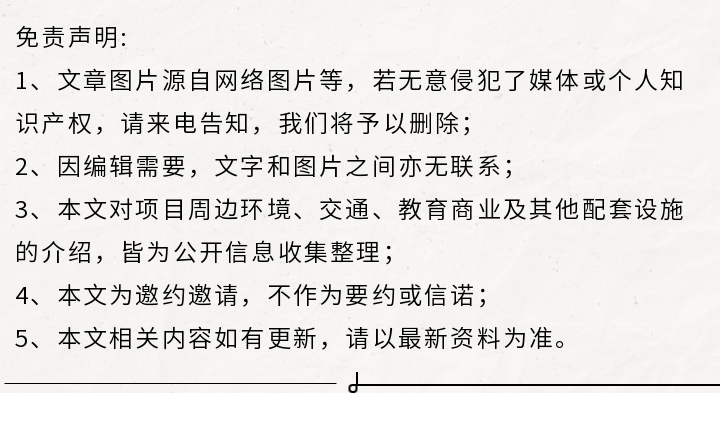 免责声明:

1、文章图片源自网络图片等，若无意侵犯了媒体或个人知识产权，请来电告知，我们将予以删除；

2、因编辑需要，文字和图片之间亦无联系；

3、本文对项目周边环境、交通、教育商业及其他配套设施的介绍，皆为公开信息收集整理；

4、本文为邀约邀请，不作为要约或信诺；

5、本文相关内容如有更新，请以最新资料为准。